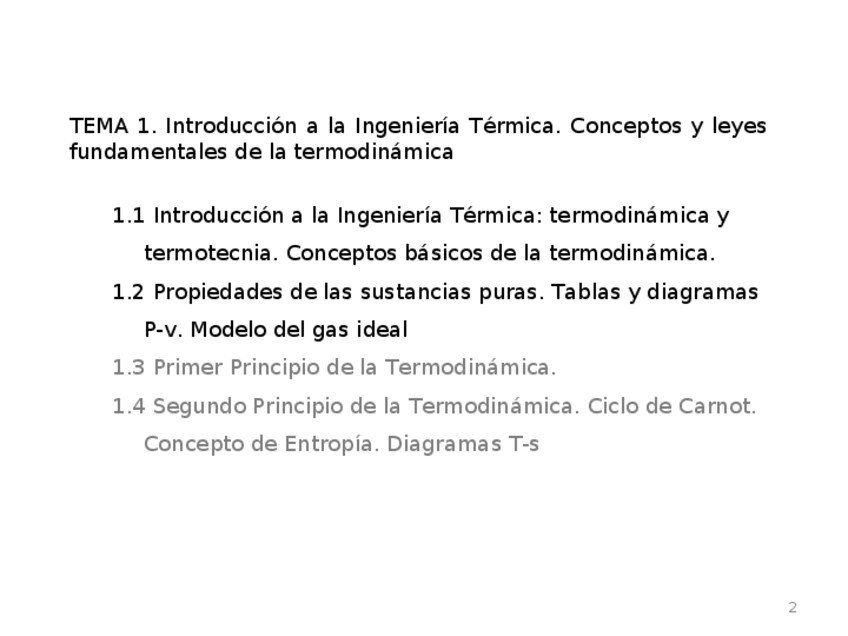 TEMA 1. Introducción a la Ingeniería Térmica. Conceptos y leyes fundamentales de la termodinámica

1.1 Introducción a la Ingeniería Térmica: termodinámica y termotecnia. Conceptos básicos de la termodinámica.

1.2 Propiedades de las sustancias puras. Tablas y diagramas P-v. Modelo del gas ideal

1.3 Primer Principio de la Termodinámica.

1.4 Segundo Principio de la Termodinámica. Ciclo de Carnot. Concepto de Entropía. Diagramas T-s

2